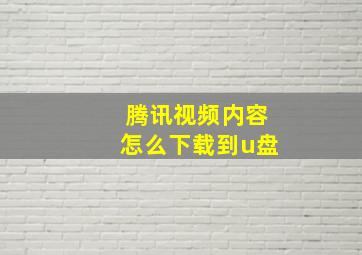 腾讯视频内容
怎么下载到u盘